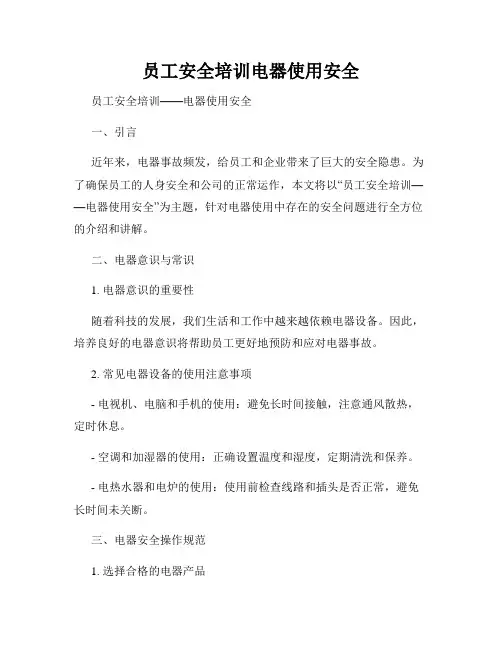 员工安全培训电器使用安全

员工安全培训——电器使用安全

一、引言

近年来，电器事故频发，给员工和企业带来了巨大的安全隐患。为了确保员工的人身安全和公司的正常运作，本文将以“员工安全培训——电器使用安全”为主题，针对电器使用中存在的安全问题进行全方位的介绍和讲解。

二、电器意识与常识

1. 电器意识的重要性

随着科技的发展，我们生活和工作中越来越依赖电器设备。因此，培养良好的电器意识将帮助员工更好地预防和应对电器事故。

2. 常见电器设备的使用注意事项

- 电视机、电脑和手机的使用：避免长时间接触，注意通风散热，定时休息。

- 空调和加湿器的使用：正确设置温度和湿度，定期清洗和保养。

- 电热水器和电炉的使用：使用前检查线路和插头是否正常，避免长时间未关断。

三、电器安全操作规范

1. 选择合格的电器产品